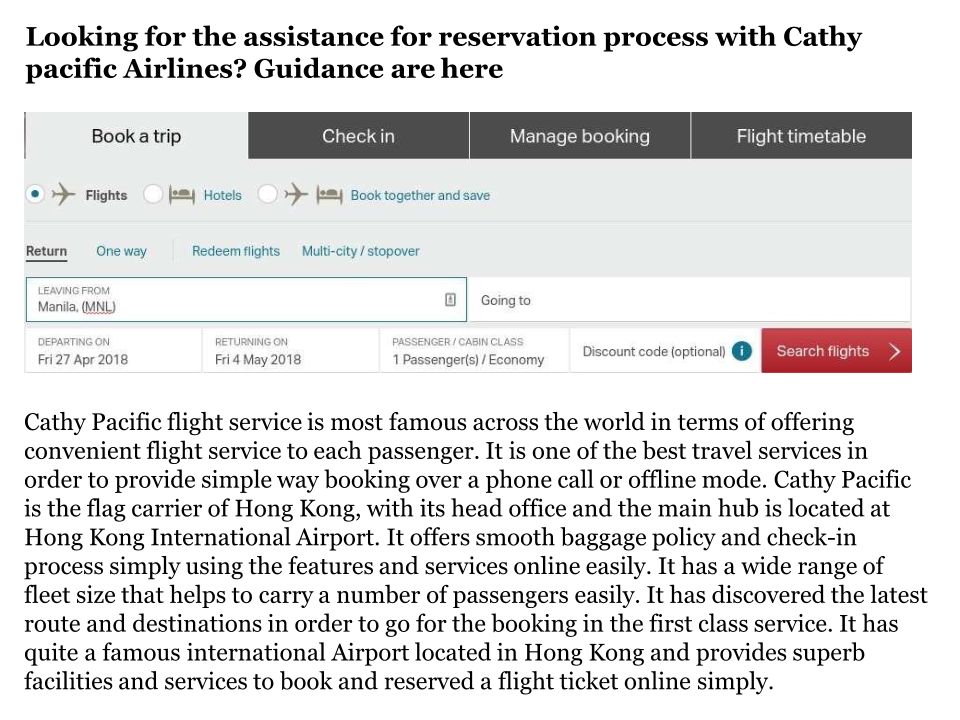 Looking for the assistance for reservation process with Cathy pacific Airlines? Guidance are here

Book a trip
Check in
Manage booking
Flight timetable

Flights
Hotels
Book together and save

Return
One way
Redeem flights
Multi-city / stopover

LEAVING FROM
Manila, (MNL)

Going to

DEPARTING ON
Fri 27 Apr 2018

RETURNING ON
Fri 4 May 2018

PASSENGER / CABIN CLASS
1 Passenger(s) / Economy

Discount code (optional)

Search flights

Cathy Pacific flight service is most famous across the world in terms of offering convenient flight service to each passenger. It is one of the best travel services in order to provide simple way booking over a phone call or offline mode. Cathy Pacific is the flag carrier of Hong Kong, with its head office and the main hub is located at Hong Kong International Airport. It offers smooth baggage policy and check-in process simply using the features and services online easily. It has a wide range of fleet size that helps to carry a number of passengers easily. It has discovered the latest route and destinations in order to go for the booking in the first class service. It has quite a famous international Airport located in Hong Kong and provides superb facilities and services to book and reserved a flight ticket online simply.